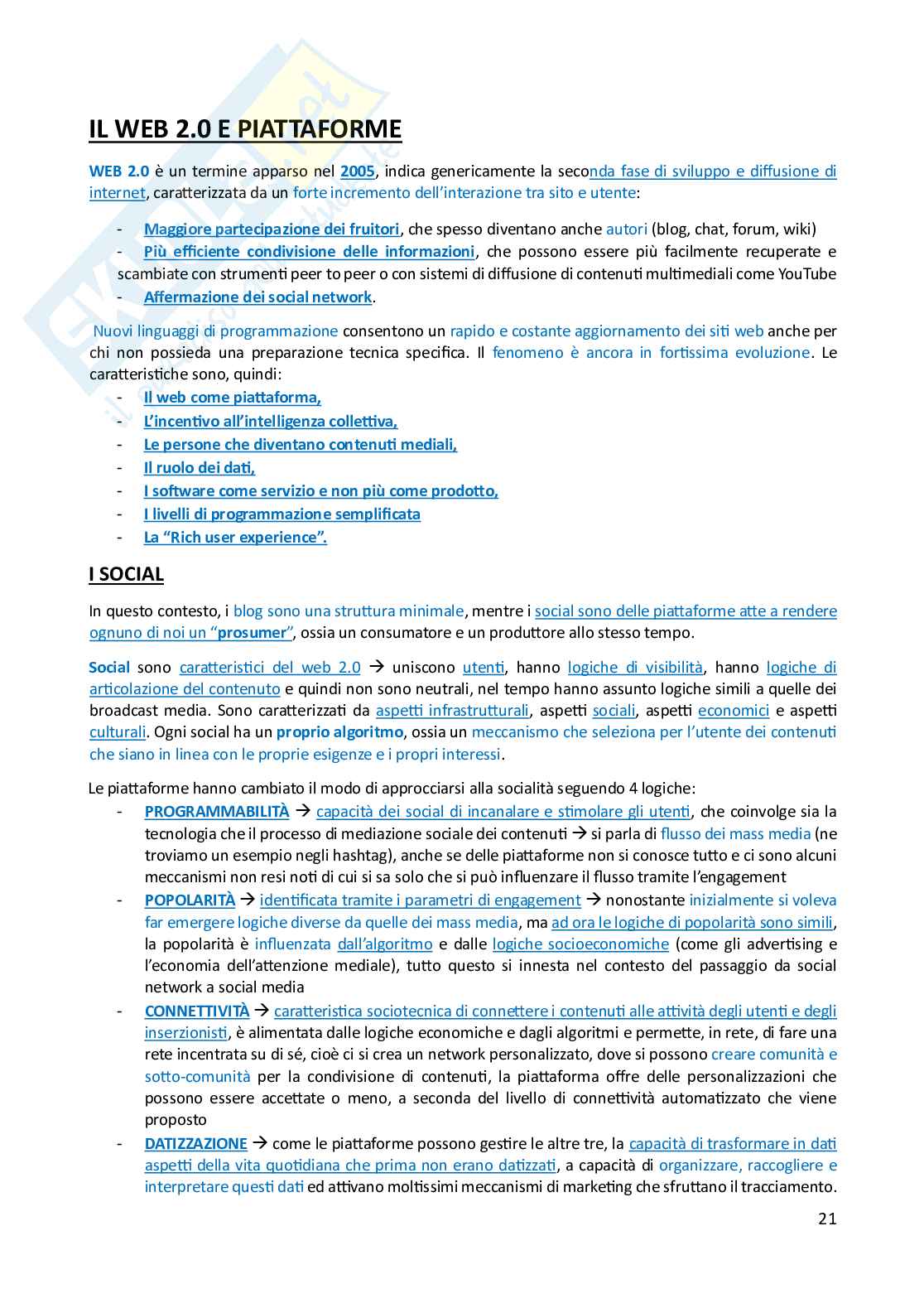 IL WEB 2.0 E PIATTAFORME

WEB 2.0 è un termine apparso nel 2005, indica genericamente la seconda fase di sviluppo e diffusione di internet, caratterizzata da un forte incremento dell'interazione tra sito e utente:

- Maggiore partecipazione dei fruitori, che spesso diventano anche autori (blog, chat, forum, wiki)
- Più efficiente condivisione delle informazioni, che possono essere più facilmente recuperate e scambiate con strumenti peer to peer o con sistemi di diffusione di contenuti multimediali come YouTube
- Affermazione dei social network.

Nuovi linguaggi di programmazione consentono un rapido e costante aggiornamento dei siti web anche per chi non possieda una preparazione tecnica specifica. Il fenomeno è ancora in fortissima evoluzione. Le caratteristiche sono, quindi:
- Il web come piattaforma,
- L'incentivo all'intelligenza collettiva,
- Le persone che diventano contenuti mediali,
- Il ruolo dei dati,
- I software come servizio e non più come prodotto,
- I livelli di programmazione semplificata
- La "Rich user experience".

I SOCIAL

In questo contesto, i blog sono una struttura minimale, mentre i social sono delle piattaforme atte a rendere ognuno di noi un "prosumer", ossia un consumatore e un produttore allo stesso tempo.

Social sono caratteristici del web 2.0 → uniscono utenti, hanno logiche di visibilità, hanno logiche di articolazione del contenuto e quindi non sono neutrali, nel tempo hanno assunto logiche simili a quelle dei broadcast media. Sono caratterizzati da aspetti infrastrutturali, aspetti sociali, aspetti economici e aspetti culturali. Ogni social ha un proprio algoritmo, ossia un meccanismo che seleziona per l'utente dei contenuti che siano in linea con le proprie esigenze e i propri interessi.

Le piattaforme hanno cambiato il modo di approcciarsi alla socialità seguendo 4 logiche:
- PROGRAMMABILITÀ → capacità dei social di incanalare e stimolare gli utenti, che coinvolge sia la tecnologia che il processo di mediazione sociale dei contenuti → si parla di flusso dei mass media (ne troviamo un esempio negli hashtag), anche se delle piattaforme non si conosce tutto e ci sono alcuni meccanismi non resi noti di cui si sa solo che si può influenzare il flusso tramite l'engagement
- POPOLARITÀ → identificata tramite i parametri di engagement → nonostante inizialmente si voleva far emergere logiche diverse da quelle dei mass media, ma ad ora le logiche di popolarità sono simili, la popolarità è influenzata dall'algoritmo e dalle logiche socioeconomiche (come gli advertising e l'economia dell'attenzione mediale), tutto questo si innesta nel contesto del passaggio da social network a social media
- CONNETTIVITÀ → caratteristica sociotecnica di connettere i contenuti alle attività degli utenti e degli inserzionisti, è alimentata dalle logiche economiche e dagli algoritmi e permette, in rete, di fare una rete incentrata su di sé, cioè ci si crea un network personalizzato, dove si possono creare comunità e sotto-comunità per la condivisione di contenuti, la piattaforma offre delle personalizzazioni che possono essere accettate o meno, a seconda del livello di connettività automatizzato che viene proposto
- DATIZZAZIONE → come le piattaforme possono gestire le altre tre, la capacità di trasformare in dati aspetti della vita quotidiana che prima non erano datizzati, a capacità di organizzare, raccogliere e interpretare questi dati ed attivano moltissimi meccanismi di marketing che sfruttano il tracciamento.

21